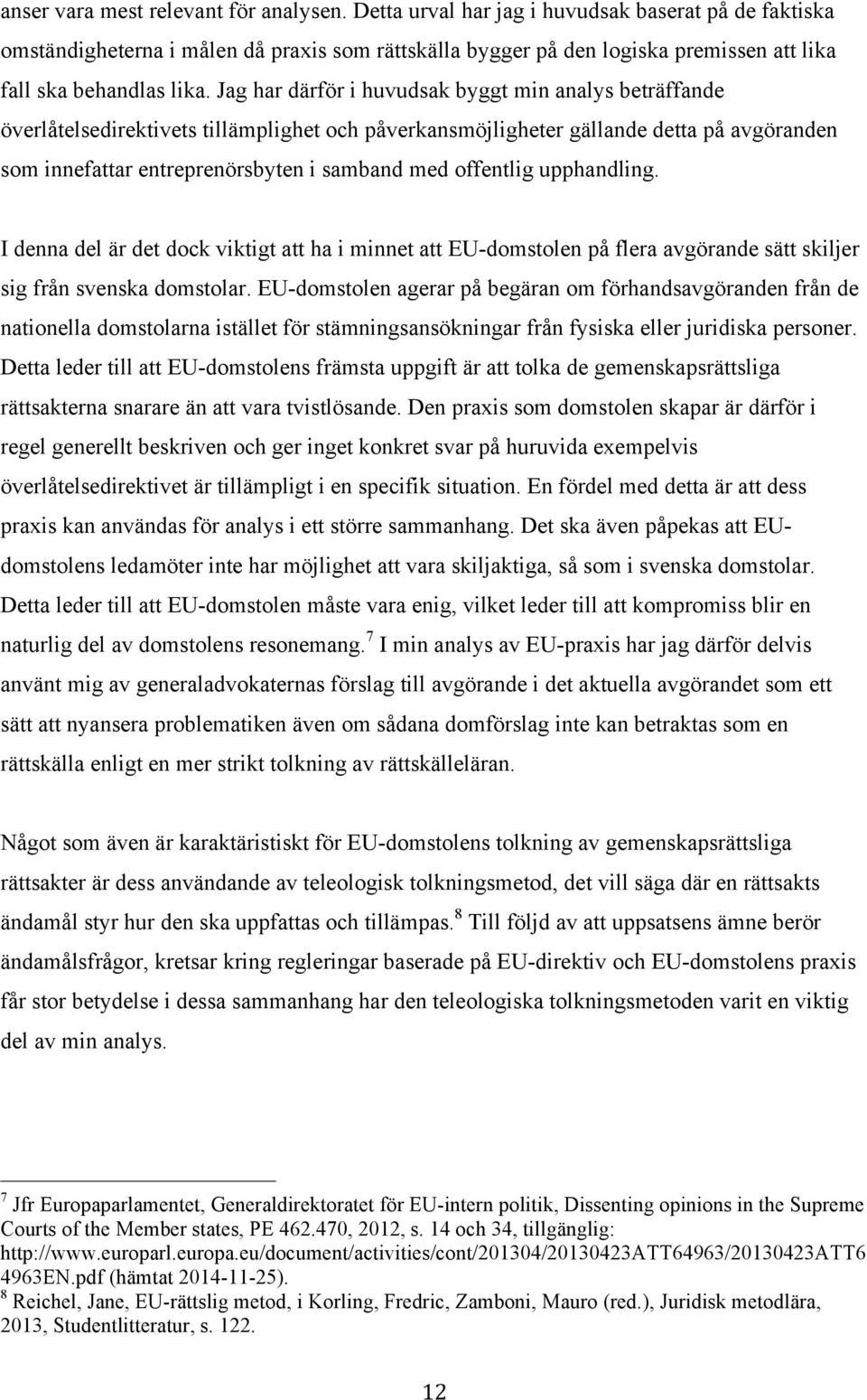 anser vara mest relevant för analysen. Detta urval har jag i huvudsak baserat på de faktiska omständigheterna i målen då praxis som rättskälla bygger på den logiska premissen att lika fall ska behandlas lika. Jag har därför i huvudsak byggt min analys beträffande överlåtelsedirektivets tillämplighet och påverkansmöjligheter gällande detta på avgöranden som innefattar entreprenörsbyten i samband med offentlig upphandling.

I denna del är det dock viktigt att ha i minnet att EU-domstolen på flera avgörande sätt skiljer sig från svenska domstolar. EU-domstolen agerar på begäran om förhandsavgöranden från de nationella domstolarna istället för stämningsansökningar från fysiska eller juridiska personer. Detta leder till att EU-domstolens främsta uppgift är att tolka de gemenskapsrättsliga rättsakterna snarare än att vara tvistlösande. Den praxis som domstolen skapar är därför i regel generellt beskriven och ger inget konkret svar på huruvida exempelvis överlåtelsedirektivet är tillämpligt i en specifik situation. En fördel med detta är att dess praxis kan användas för analys i ett större sammanhang. Det ska även påpekas att EU-domstolens ledamöter inte har möjlighet att vara skiljaktiga, så som i svenska domstolar. Detta leder till att EU-domstolen måste vara enig, vilket leder till att kompromiss blir en naturlig del av domstolens resonemang.$^7$ I min analys av EU-praxis har jag därför delvis använt mig av generaladvokaternas förslag till avgörande i det aktuella avgörandet som ett sätt att nyansera problematiken även om sådana domförslag inte kan betraktas som en rättskälla enligt en mer strikt tolkning av rättskälleläran.

Något som även är karaktäristiskt för EU-domstolens tolkning av gemenskapsrättsliga rättsakter är dess användande av teleologisk tolkningsmetod, det vill säga där en rättsakts ändamål styr hur den ska uppfattas och tillämpas.$^8$ Till följd av att uppsatsens ämne berör ändamålsfrågor, kretsar kring regleringar baserade på EU-direktiv och EU-domstolens praxis får stor betydelse i dessa sammanhang har den teleologiska tolkningsmetoden varit en viktig del av min analys.

$^7$ Jfr Europaparlamentet, Generaldirektoratet för EU-intern politik, Dissenting opinions in the Supreme Courts of the Member states, PE 462.470, 2012, s. 14 och 34, tillgänglig: http://www.europarl.europa.eu/document/activities/cont/201304/20130423ATT64963/20130423ATT64963EN.pdf (hämtat 2014-11-25).
$^8$ Reichel, Jane, EU-rättslig metod, i Korling, Fredric, Zamboni, Mauro (red.), Juridisk metodlära, 2013, Studentlitteratur, s. 122.

12